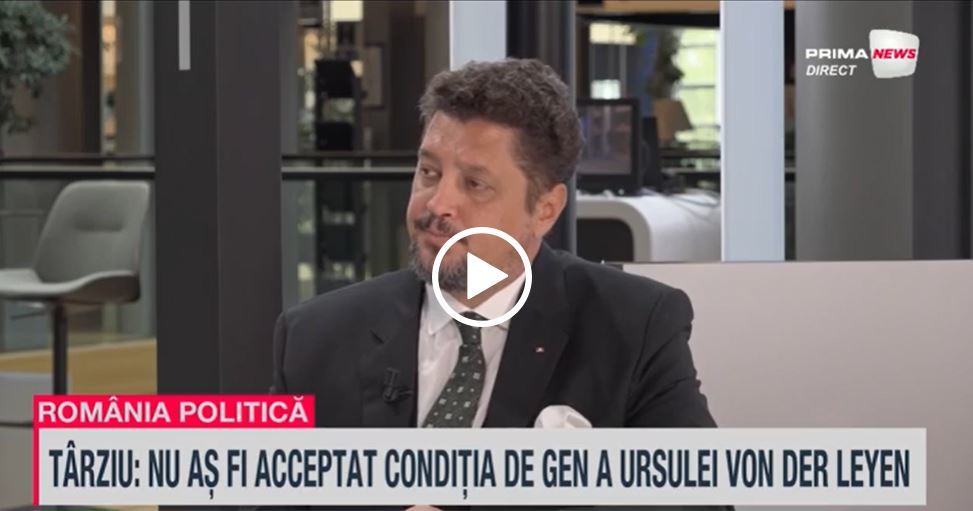 PRIMA NEWS
DIRECT

ROMÂNIA POLITICĂ
TÂRZIU: NU AȘ FI ACCEPTAT CONDIȚIA DE GEN A URSULEI VON DER LEYEN